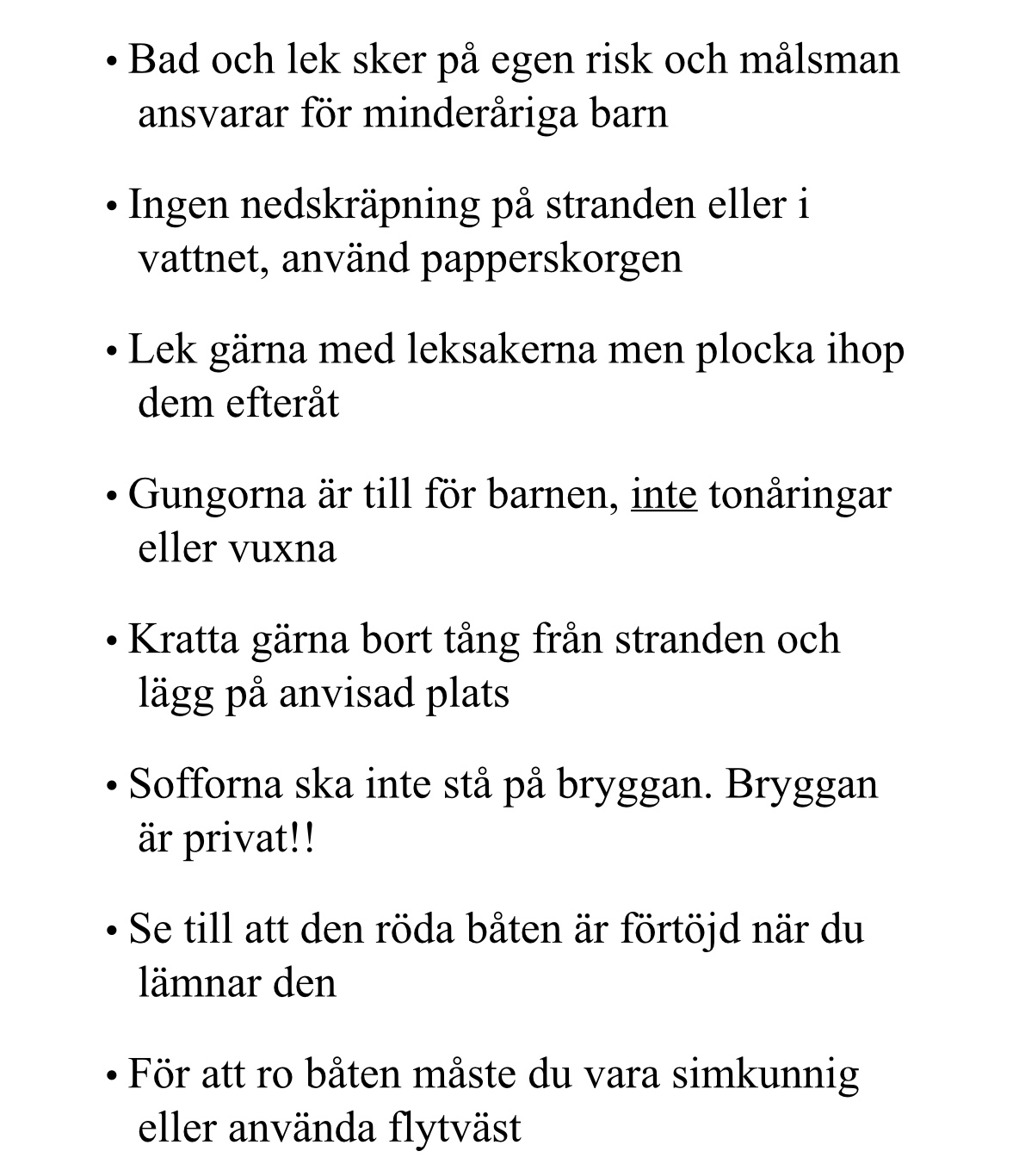 • Bad och lek sker på egen risk och målsman ansvarar för minderåriga barn

• Ingen nedskräpning på stranden eller i vattnet, använd papperskorgen

• Lek gärna med leksakerna men plocka ihop dem efteråt

• Gungorna är till för barnen, inte tonåringar eller vuxna

• Kratta gärna bort tång från stranden och lägg på anvisad plats

• Sofforna ska inte stå på bryggan. Bryggan är privat!!

• Se till att den röda båten är förtöjd när du lämnar den

• För att ro båten måste du vara simkunnig eller använda flytväst